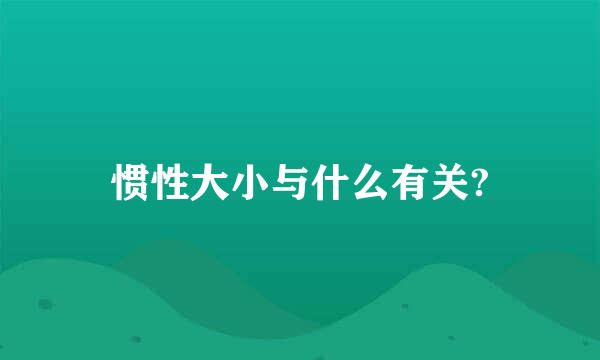 惯性大小与什么有关?